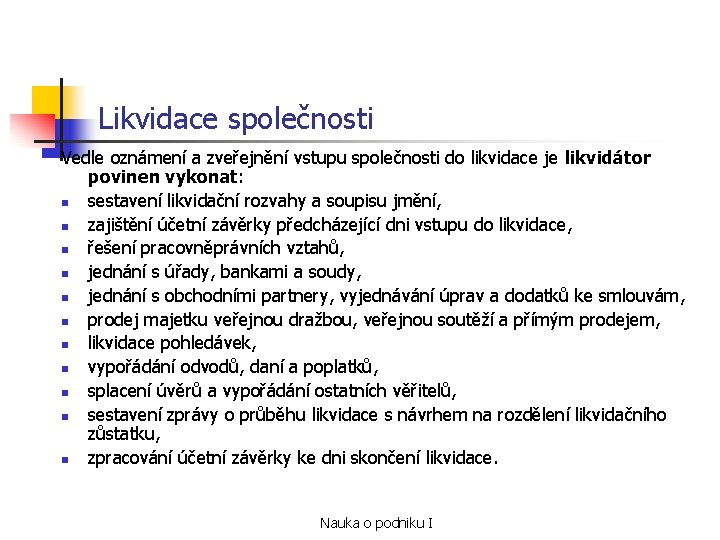 Likvidace společnosti

Vedle oznámení a zveřejnění vstupu společnosti do likvidace je likvidátor povinen vykonat:

- sestavení likvidační rozvahy a soupisu jmění,
- zajištění účetní závěrky předcházející dni vstupu do likvidace,
- řešení pracovněprávních vztahů,
- jednání s úřady, bankami a soudy,
- jednání s obchodními partnery, vyjednávání úprav a dodatků ke smlouvám,
- prodej majetku veřejnou dražbou, veřejnou soutěží a přímým prodejem,
- likvidace pohledávek,
- vypořádání odvodů, daní a poplatků,
- splacení úvěrů a vypořádání ostatních věřitelů,
- sestavení zprávy o průběhu likvidace s návrhem na rozdělení likvidačního zůstatku,
- zpracování účetní závěrky ke dni skončení likvidace.

Nauka o podniku I